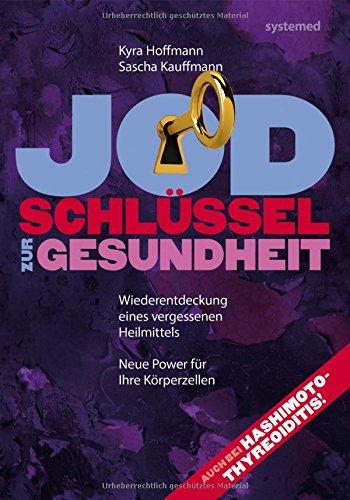 Urheberrechtlich geschütztes Material

systemed

Kyra Hoffmann
Sascha Kauffmann

JOD

SCHLÜSSEL ZUR GESUNDHEIT

Wiederentdeckung eines vergessenen Heilmittels

Neue Power für Ihre Körperzellen

AUCH BEI HASHIMOTO-THYREOIDITIS!

Urheberrechtlich geschütztes Material